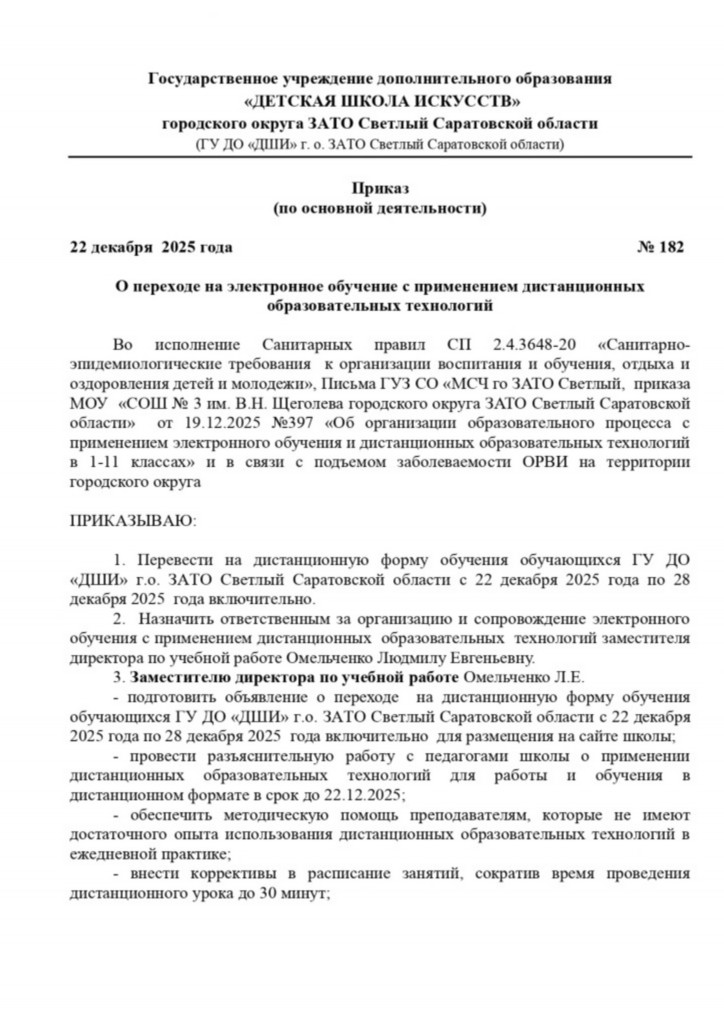 Государственное учреждение дополнительного образования
«ДЕТСКАЯ ШКОЛА ИСКУССТВ»
городского округа ЗАТО Светлый Саратовской области
(ГУ ДО «ДШИ» г. о. ЗАТО Светлый Саратовской области)

Приказ
(по основной деятельности)

22 декабря 2025 года № 182

О переходе на электронное обучение с применением дистанционных образовательных технологий

Во исполнение Санитарных правил СП 2.4.3648-20 «Санитарно-эпидемиологические требования к организации воспитания и обучения, отдыха и оздоровления детей и молодежи», Письма ГУЗ СО «МСЧ го ЗАТО Светлый, приказа МОУ «СОШ № 3 им. В.Н. Щеголева городского округа ЗАТО Светлый Саратовской области» от 19.12.2025 №397 «Об организации образовательного процесса с применением электронного обучения и дистанционных образовательных технологий в 1-11 классах» и в связи с подъемом заболеваемости ОРВИ на территории городского округа

ПРИКАЗЫВАЮ:

1. Перевести на дистанционную форму обучения обучающихся ГУ ДО «ДШИ» г.о. ЗАТО Светлый Саратовской области с 22 декабря 2025 года по 28 декабря 2025 года включительно.
2. Назначить ответственным за организацию и сопровождение электронного обучения с применением дистанционных образовательных технологий заместителя директора по учебной работе Омельченко Людмилу Евгеньевну.
3. Заместителю директора по учебной работе Омельченко Л.Е.
- подготовить объявление о переходе на дистанционную форму обучения обучающихся ГУ ДО «ДШИ» г.о. ЗАТО Светлый Саратовской области с 22 декабря 2025 года по 28 декабря 2025 года включительно для размещения на сайте школы;
- провести разъяснительную работу с педагогами школы о применении дистанционных образовательных технологий для работы и обучения в дистанционном формате в срок до 22.12.2025;
- обеспечить методическую помощь преподавателям, которые не имеют достаточного опыта использования дистанционных образовательных технологий в ежедневной практике;
- внести коррективы в расписание занятий, сократив время проведения дистанционного урока до 30 минут;